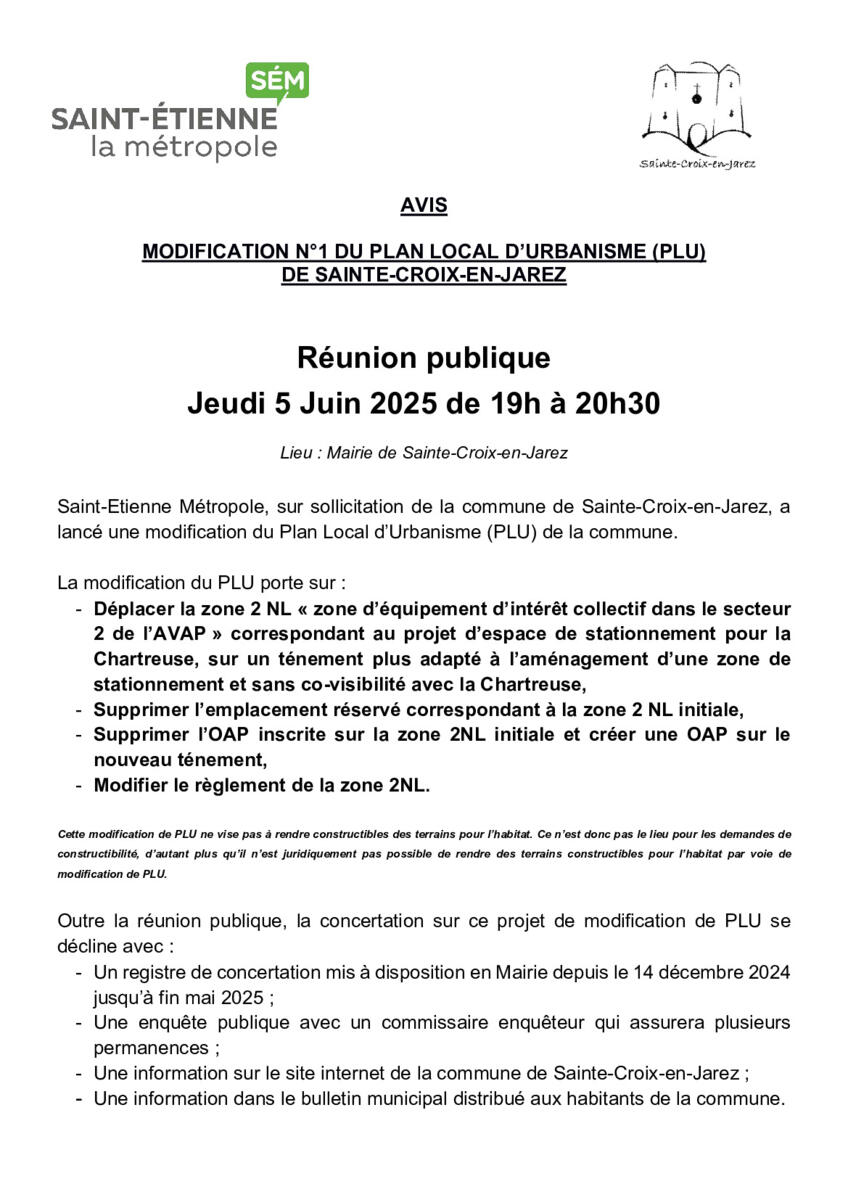 SÉM
SAINT-ÉTIENNE
la métropole

Sainte-Croix-en-Jarez

AVIS

MODIFICATION N°1 DU PLAN LOCAL D'URBANISME (PLU)
DE SAINTE-CROIX-EN-JAREZ

Réunion publique
Jeudi 5 Juin 2025 de 19h à 20h30

Lieu : Mairie de Sainte-Croix-en-Jarez

Saint-Etienne Métropole, sur sollicitation de la commune de Sainte-Croix-en-Jarez, a lancé une modification du Plan Local d'Urbanisme (PLU) de la commune.

La modification du PLU porte sur :
- Déplacer la zone 2 NL « zone d'équipement d'intérêt collectif dans le secteur 2 de l'AVAP » correspondant au projet d'espace de stationnement pour la Chartreuse, sur un ténement plus adapté à l'aménagement d'une zone de stationnement et sans co-visibilité avec la Chartreuse,
- Supprimer l'emplacement réservé correspondant à la zone 2 NL initiale,
- Supprimer l'OAP inscrite sur la zone 2NL initiale et créer une OAP sur le nouveau ténement,
- Modifier le règlement de la zone 2NL.

Cette modification de PLU ne vise pas à rendre constructibles des terrains pour l'habitat. Ce n'est donc pas le lieu pour les demandes de constructibilité, d'autant plus qu'il n'est juridiquement pas possible de rendre des terrains constructibles pour l'habitat par voie de modification de PLU.

Outre la réunion publique, la concertation sur ce projet de modification de PLU se décline avec :
- Un registre de concertation mis à disposition en Mairie depuis le 14 décembre 2024 jusqu'à fin mai 2025 ;
- Une enquête publique avec un commissaire enquêteur qui assurera plusieurs permanences ;
- Une information sur le site internet de la commune de Sainte-Croix-en-Jarez ;
- Une information dans le bulletin municipal distribué aux habitants de la commune.